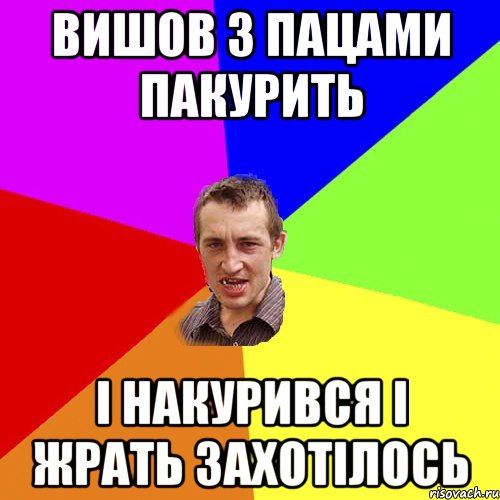 ВИШОВ З ПАЦАМИ ПАКУРИТЬ

І НАКУРИВСЯ І ЖРАТЬ ЗАХОТІЛОСЬ

risovach.ru